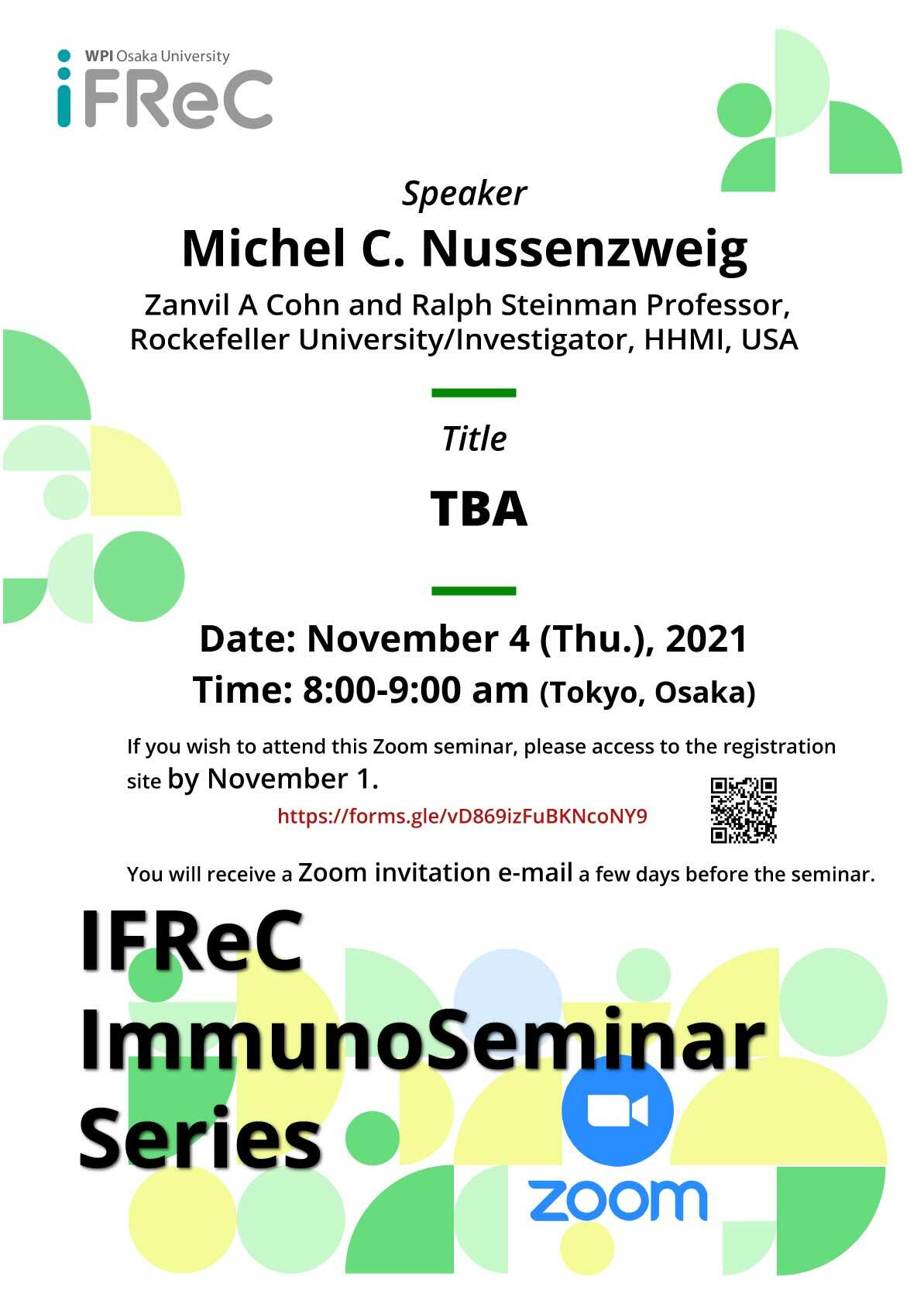 WPI Osaka University
iFReC

Speaker
Michel C. Nussenzweig
Zanvil A Cohn and Ralph Steinman Professor, Rockefeller University/Investigator, HHMI, USA

Title
TBA

Date: November 4 (Thu.), 2021
Time: 8:00-9:00 am (Tokyo, Osaka)

If you wish to attend this Zoom seminar, please access to the registration site by November 1.

https://forms.gle/vD869izFuBKNcoNY9

You will receive a Zoom invitation e-mail a few days before the seminar.

IFReC
ImmunoSeminar
Series

zoom